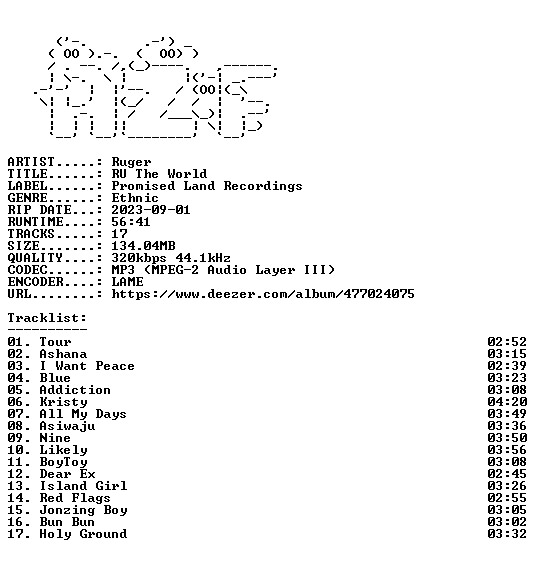 ARTIST.....: Ruger
TITLE......: RU The World
LABEL......: Promised Land Recordings
GENRE......: Ethnic
RIP DATE...: 2023-09-01
RUNTIME....: 56:41
TRACKS.....: 17
SIZE.......: 134.04MB
QUALITY....: 320kbps 44.1kHz
CODEC......: MP3 (MPEG-2 Audio Layer III)
ENCODER....: LAME
URL........: https://www.deezer.com/album/477024075

Tracklist:
----------
01. Tour 02:52
02. Ashana 03:15
03. I Want Peace 02:39
04. Blue 03:23
05. Addiction 03:08
06. Kristy 04:20
07. All My Days 03:49
08. Asiwaju 03:36
09. Nine 03:50
10. Likely 03:56
11. BoyToy 03:08
12. Dear Ex 02:45
13. Island Girl 03:26
14. Red Flags 02:55
15. Jonzing Boy 03:05
16. Bun Bun 03:02
17. Holy Ground 03:32